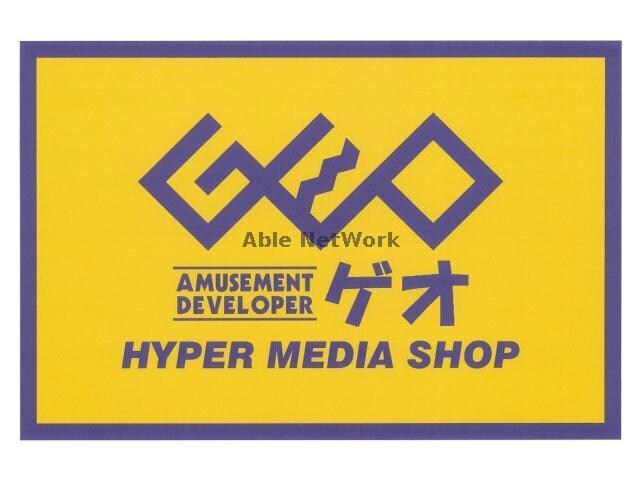 GEO

Able NetWork

AMUSEMENT DEVELOPER

ゲオ

HYPER MEDIA SHOP